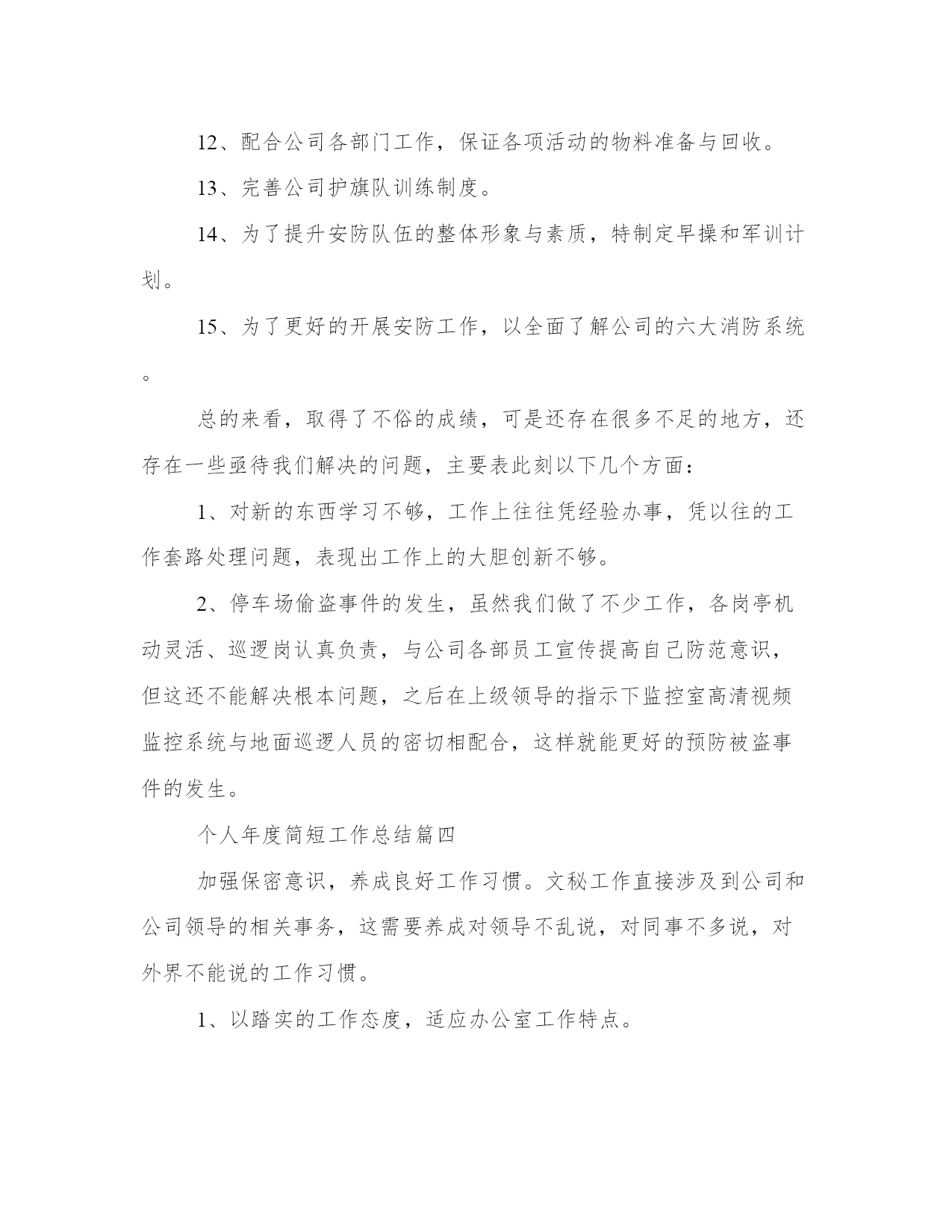 12、配合公司各部门工作，保证各项活动的物料准备与回收。

13、完善公司护旗队训练制度。

14、为了提升安防队伍的整体形象与素质，特制定早操和军训计划。

15、为了更好的开展安防工作，以全面了解公司的六大消防系统。

总的来看，取得了不俗的成绩，可是还存在很多不足的地方，还存在一些亟待我们解决的问题，主要表此刻以下几个方面：

1、对新的东西学习不够，工作上往往凭经验办事，凭以往的工作套路处理问题，表现出工作上的大胆创新不够。

2、停车场偷盗事件的发生，虽然我们做了不少工作，各岗亭机动灵活、巡逻岗认真负责，与公司各部员工宣传提高自己防范意识，但这还不能解决根本问题，之后在上级领导的指示下监控室高清视频监控系统与地面巡逻人员的密切相配合，这样就能更好的预防被盗事件的发生。

个人年度简短工作总结篇四

加强保密意识，养成良好工作习惯。文秘工作直接涉及到公司和公司领导的相关事务，这需要养成对领导不乱说，对同事不多说，对外界不能说的工作习惯。

1、以踏实的工作态度，适应办公室工作特点。